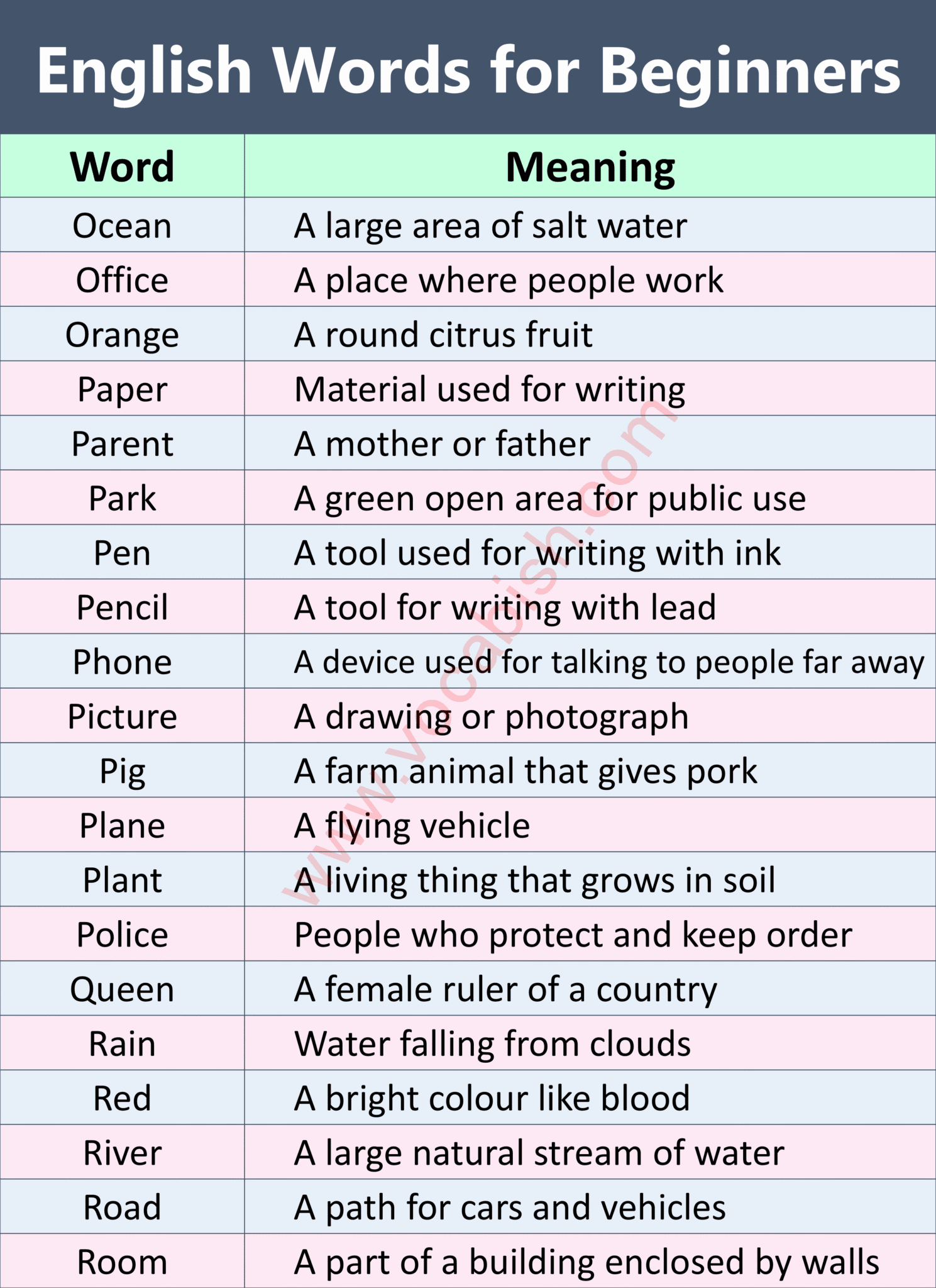 English Words for Beginners

| Word | Meaning |
|---|---|
| Ocean | A large area of salt water |
| Office | A place where people work |
| Orange | A round citrus fruit |
| Paper | Material used for writing |
| Parent | A mother or father |
| Park | A green open area for public use |
| Pen | A tool used for writing with ink |
| Pencil | A tool for writing with lead |
| Phone | A device used for talking to people far away |
| Picture | A drawing or photograph |
| Pig | A farm animal that gives pork |
| Plane | A flying vehicle |
| Plant | A living thing that grows in soil |
| Police | People who protect and keep order |
| Queen | A female ruler of a country |
| Rain | Water falling from clouds |
| Red | A bright colour like blood |
| River | A large natural stream of water |
| Road | A path for cars and vehicles |
| Room | A part of a building enclosed by walls |

www.vocabish.com